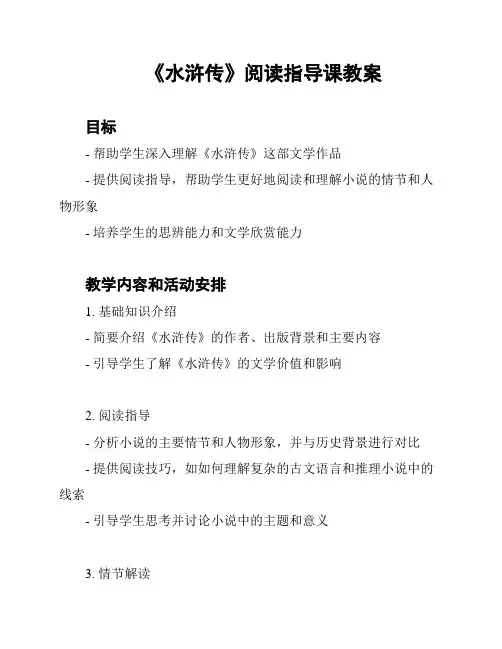 《水浒传》阅读指导课教案

目标

- 帮助学生深入理解《水浒传》这部文学作品

- 提供阅读指导，帮助学生更好地阅读和理解小说的情节和人物形象

- 培养学生的思辨能力和文学欣赏能力

教学内容和活动安排

1. 基础知识介绍

- 简要介绍《水浒传》的作者、出版背景和主要内容

- 引导学生了解《水浒传》的文学价值和影响

2. 阅读指导

- 分析小说的主要情节和人物形象，并与历史背景进行对比

- 提供阅读技巧，如如何理解复杂的古文语言和推理小说中的线索

- 引导学生思考并讨论小说中的主题和意义

3. 情节解读